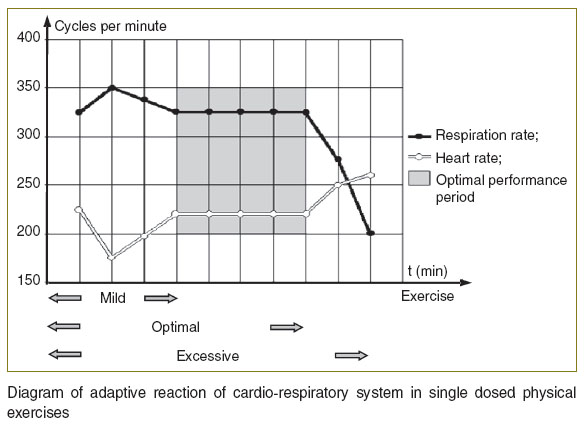 Cycles per minute

400

350

300

250

200

150

Respiration rate;

Heart rate;

Optimal performance period

t (min)

Mild

Exercise

Optimal

Excessive

Diagram of adaptive reaction of cardio-respiratory system in single dosed physical exercises